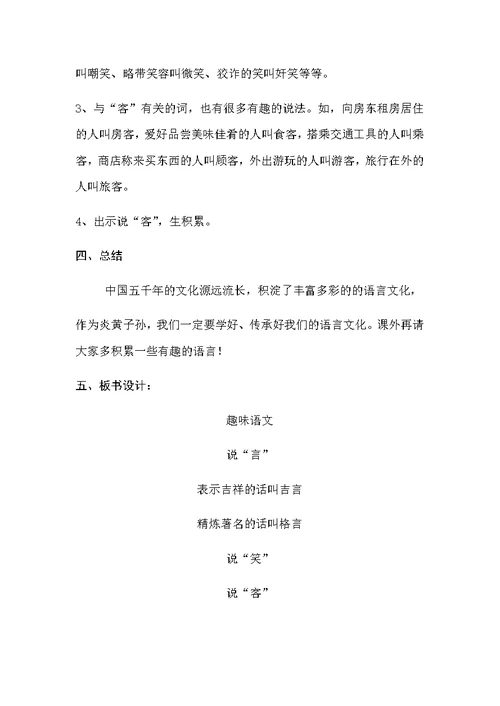 叫嘲笑、略带笑容叫微笑、狡诈的笑叫奸笑等等。

3、与“客”有关的词，也有很多有趣的说法。如，向房东租房居住的人叫房客，爱好品尝美味佳肴的人叫食客，搭乘交通工具的人叫乘客，商店称来买东西的人叫顾客，外出游玩的人叫游客，旅行在外的人叫旅客。

4、出示说“客”，生积累。

四、总结

中国五千年的文化源远流长，积淀了丰富多彩的的语言文化，作为炎黄子孙，我们一定要学好、传承好我们的语言文化。课外再请大家多积累一些有趣的语言！

五、板书设计：

趣味语文

说“言”

表示吉祥的话叫吉言

精炼著名的话叫格言

说“笑”

说“客”